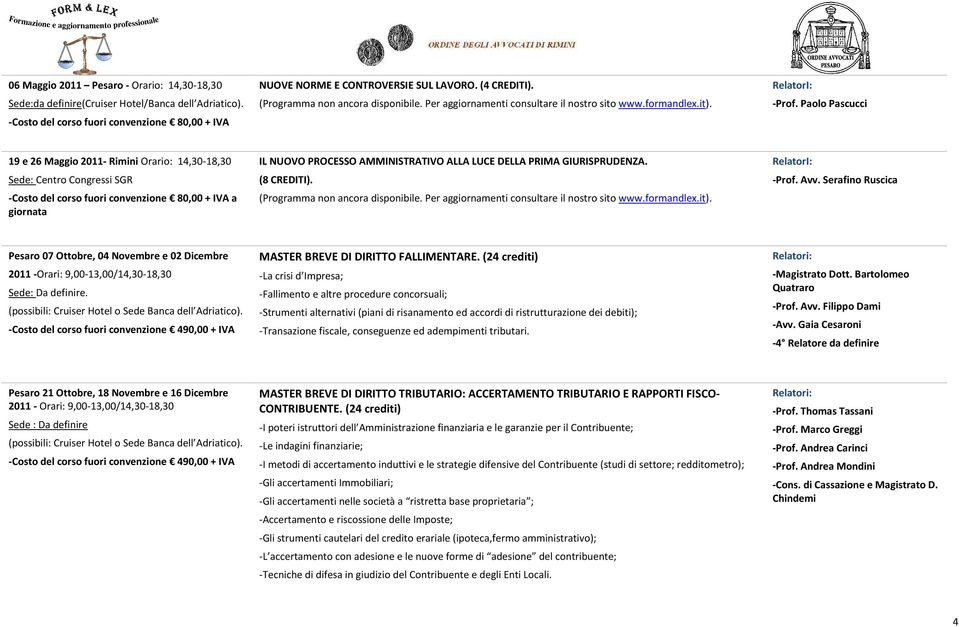 FORM & LEX
Formazione e aggiornamento professionale

ORDINE DEGLI AVVOCATI DI RIMINI

ORDINE AVVOCATI PESARO

| | | |
|---|---|---|
| 06 Maggio 2011 – Pesaro - Orario: 14,30-18,30 Sede:da definire(Cruiser Hotel/Banca dell'Adriatico). -Costo del corso fuori convenzione € 80,00 + IVA | NUOVE NORME E CONTROVERSIE SUL LAVORO. (4 CREDITI). (Programma non ancora disponibile. Per aggiornamenti consultare il nostro sito www.formandlex.it). | RelatorI: -Prof. Paolo Pascucci |
| 19 e 26 Maggio 2011- Rimini Orario: 14,30-18,30 Sede: Centro Congressi SGR -Costo del corso fuori convenzione € 80,00 + IVA a giornata | IL NUOVO PROCESSO AMMINISTRATIVO ALLA LUCE DELLA PRIMA GIURISPRUDENZA. (8 CREDITI). (Programma non ancora disponibile. Per aggiornamenti consultare il nostro sito www.formandlex.it). | RelatorI: -Prof. Avv. Serafino Ruscica |
| Pesaro 07 Ottobre, 04 Novembre e 02 Dicembre 2011 -Orari: 9,00-13,00/14,30-18,30 Sede: Da definire. (possibili: Cruiser Hotel o Sede Banca dell'Adriatico). -Costo del corso fuori convenzione € 490,00 + IVA | MASTER BREVE DI DIRITTO FALLIMENTARE. (24 crediti) -La crisi d'Impresa; -Fallimento e altre procedure concorsuali; -Strumenti alternativi (piani di risanamento ed accordi di ristrutturazione dei debiti); -Transazione fiscale, conseguenze ed adempimenti tributari. | Relatori: -Magistrato Dott. Bartolomeo Quatraro -Prof. Avv. Filippo Dami -Avv. Gaia Cesaroni -4° Relatore da definire |
| Pesaro 21 Ottobre, 18 Novembre e 16 Dicembre 2011 - Orari: 9,00-13,00/14,30-18,30 Sede : Da definire (possibili: Cruiser Hotel o Sede Banca dell'Adriatico). -Costo del corso fuori convenzione € 490,00 + IVA | MASTER BREVE DI DIRITTO TRIBUTARIO: ACCERTAMENTO TRIBUTARIO E RAPPORTI FISCO-CONTRIBUENTE. (24 crediti) -I poteri istruttori dell'Amministrazione finanziaria e le garanzie per il Contribuente; -Le indagini finanziarie; -I metodi di accertamento induttivi e le strategie difensive del Contribuente (studi di settore; redditometro); -Gli accertamenti Immobiliari; -Gli accertamenti nelle società a "ristretta base proprietaria"; -Accertamento e riscossione delle Imposte; -Gli strumenti cautelari del credito erariale (ipoteca,fermo amministrativo); -L'accertamento con adesione e le nuove forme di "adesione" del contribuente; -Tecniche di difesa in giudizio del Contribuente e degli Enti Locali. | Relatori: -Prof. Thomas Tassani -Prof. Marco Greggi -Prof. Andrea Carinci -Prof. Andrea Mondini -Cons. di Cassazione e Magistrato D. Chindemi |

4